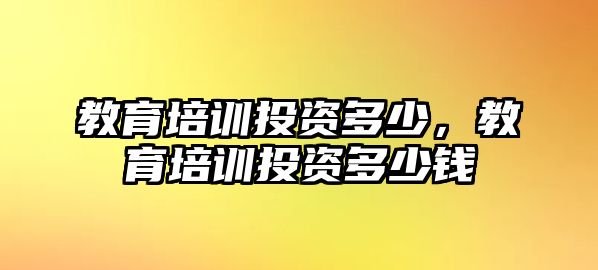 教育培训投资多少，教育培训投资多少钱